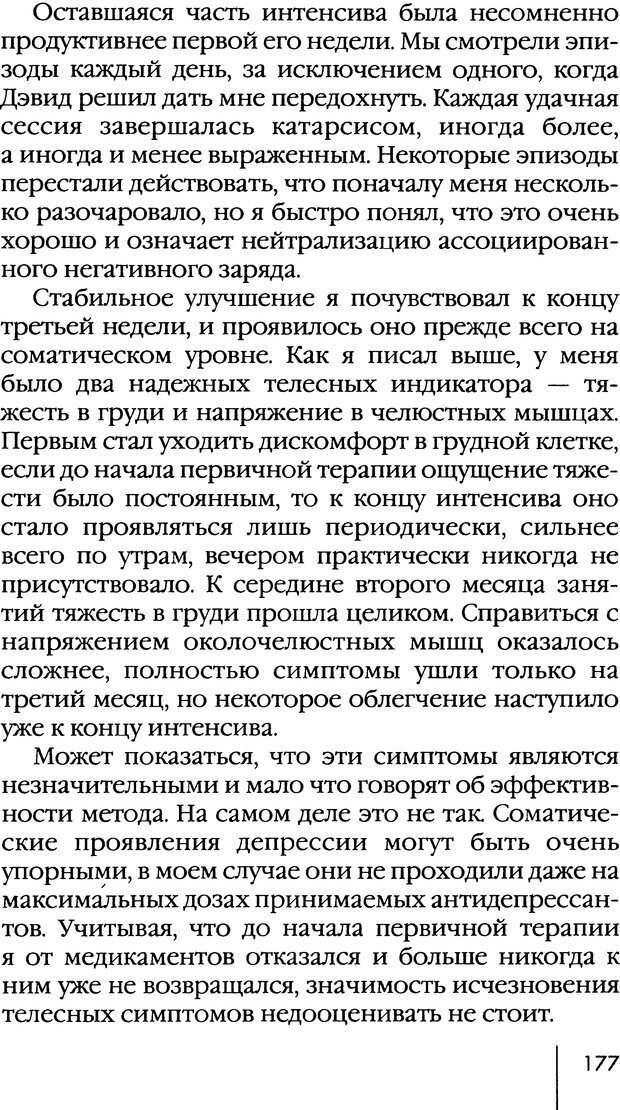 Оставшаяся часть интенсива была несомненно продуктивнее первой его недели. Мы смотрели эпизоды каждый день, за исключением одного, когда Дэвид решил дать мне передохнуть. Каждая удачная сессия завершалась катарсисом, иногда более, а иногда и менее выраженным. Некоторые эпизоды перестали действовать, что поначалу меня несколько разочаровало, но я быстро понял, что это очень хорошо и означает нейтрализацию ассоциированного негативного заряда.

Стабильное улучшение я почувствовал к концу третьей недели, и проявилось оно прежде всего на соматическом уровне. Как я писал выше, у меня было два надежных телесных индикатора — тяжесть в груди и напряжение в челюстных мышцах. Первым стал уходить дискомфорт в грудной клетке, если до начала первичной терапии ощущение тяжести было постоянным, то к концу интенсива оно стало проявляться лишь периодически, сильнее всего по утрам, вечером практически никогда не присутствовало. К середине второго месяца занятий тяжесть в груди прошла целиком. Справиться с напряжением околочелюстных мышц оказалось сложнее, полностью симптомы ушли только на третий месяц, но некоторое облегчение наступило уже к концу интенсива.

Может показаться, что эти симптомы являются незначительными и мало что говорят об эффективности метода. На самом деле это не так. Соматические проявления депрессии могут быть очень упорными, в моем случае они не проходили даже на максимальных дозах принимаемых антидепрессантов. Учитывая, что до начала первичной терапии я от медикаментов отказался и больше никогда к ним уже не возвращался, значимость исчезновения телесных симптомов недооценивать не стоит.

177